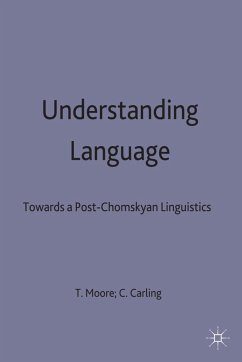 Understanding Language

Towards a Post-Chomskyan Linguistics

T. Moore; C. Carling